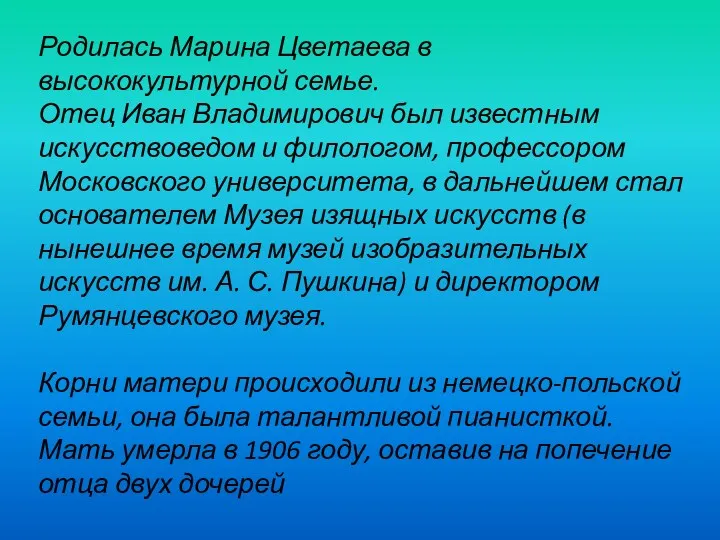 Родилась Марина Цветаева в высококультурной семье.
Отец Иван Владимирович был известным искусствоведом и филологом, профессором Московского университета, в дальнейшем стал основателем Музея изящных искусств (в нынешнее время музей изобразительных искусств им. А. С. Пушкина) и директором Румянцевского музея.

Корни матери происходили из немецко-польской семьи, она была талантливой пианисткой. Мать умерла в 1906 году, оставив на попечение отца двух дочерей